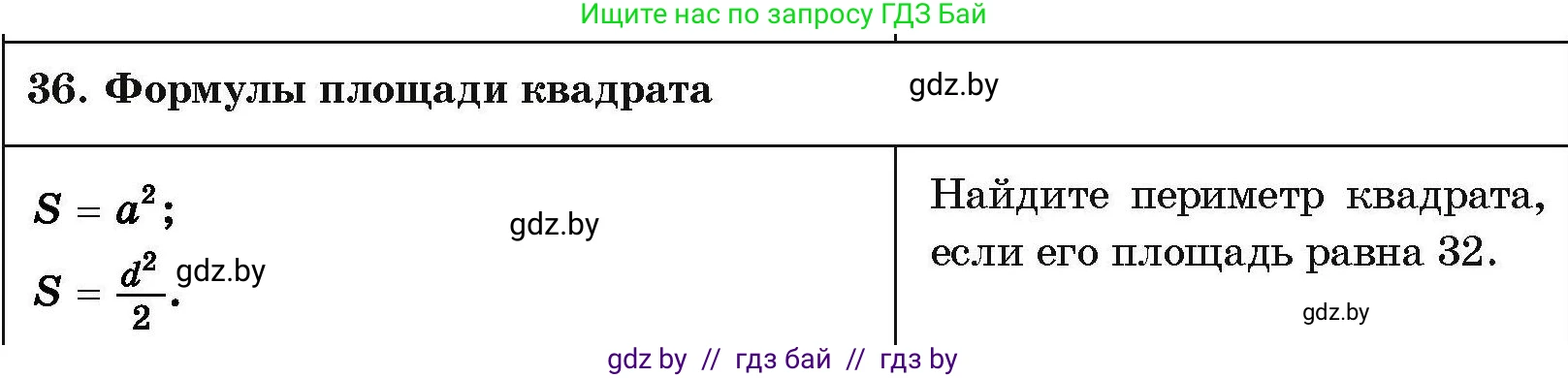 Ищите нас по запросу ГДЗ Бай

36. Формулы площади квадрата

gdz.by

$S = a^2$;

gdz.by

$S = \frac{d^2}{2}$.

gdz.by

Найдите периметр квадрата, если его площадь равна 32.

gdz.by

gdz by // гдз бай // гдз by